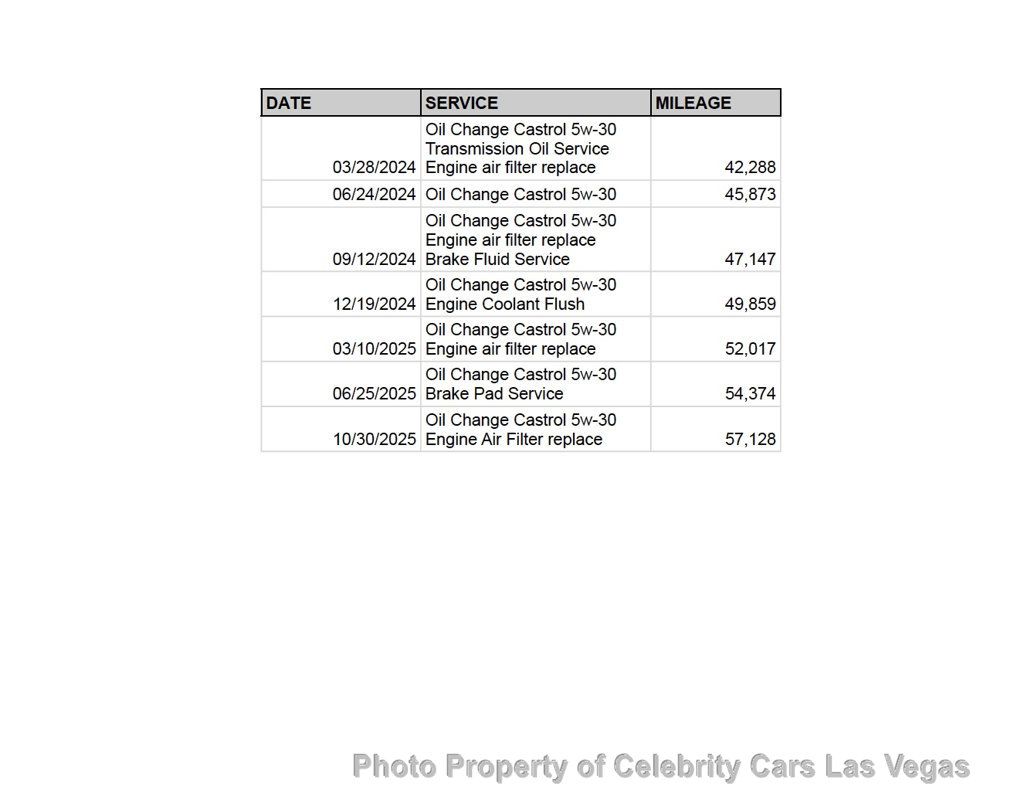 | DATE | SERVICE | MILEAGE |
|---|---|---|
| 03/28/2024 | Oil Change Castrol 5w-30 Transmission Oil Service Engine air filter replace | 42,288 |
| 06/24/2024 | Oil Change Castrol 5w-30 | 45,873 |
| 09/12/2024 | Oil Change Castrol 5w-30 Engine air filter replace Brake Fluid Service | 47,147 |
| 12/19/2024 | Oil Change Castrol 5w-30 Engine Coolant Flush | 49,859 |
| 03/10/2025 | Oil Change Castrol 5w-30 Engine air filter replace | 52,017 |
| 06/25/2025 | Oil Change Castrol 5w-30 Brake Pad Service | 54,374 |
| 10/30/2025 | Oil Change Castrol 5w-30 Engine Air Filter replace | 57,128 |

Photo Property of Celebrity Cars Las Vegas